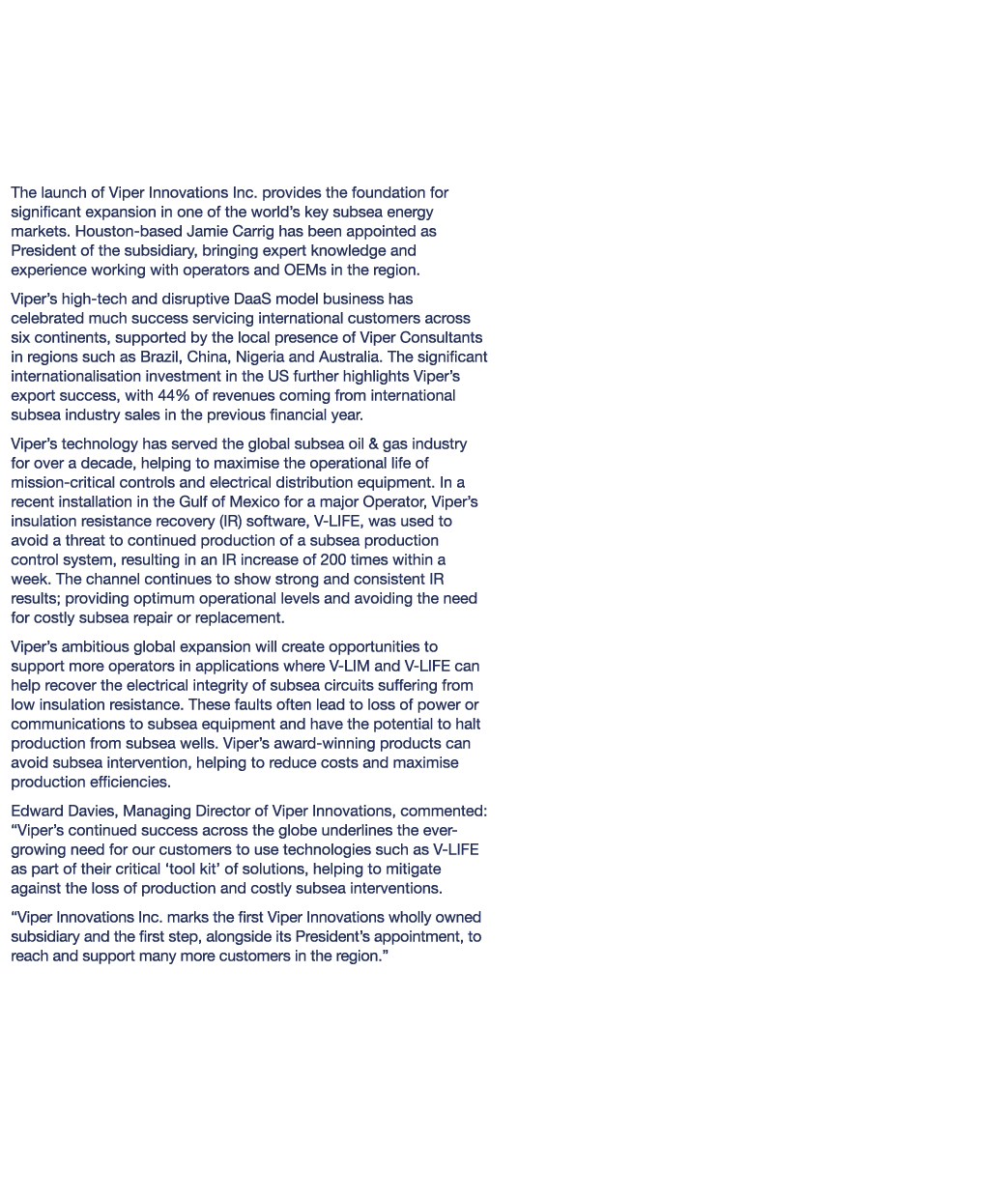 The launch of Viper Innovations Inc. provides the foundation for significant expansion in one of the world's key subsea energy markets. Houston-based Jamie Carrig has been appointed as President of the subsidiary, bringing expert knowledge and experience working with operators and OEMs in the region.

Viper's high-tech and disruptive DaaS model business has celebrated much success servicing international customers across six continents, supported by the local presence of Viper Consultants in regions such as Brazil, China, Nigeria and Australia. The significant internationalisation investment in the US further highlights Viper's export success, with 44% of revenues coming from international subsea industry sales in the previous financial year.

Viper's technology has served the global subsea oil & gas industry for over a decade, helping to maximise the operational life of mission-critical controls and electrical distribution equipment. In a recent installation in the Gulf of Mexico for a major Operator, Viper's insulation resistance recovery (IR) software, V-LIFE, was used to avoid a threat to continued production of a subsea production control system, resulting in an IR increase of 200 times within a week. The channel continues to show strong and consistent IR results; providing optimum operational levels and avoiding the need for costly subsea repair or replacement.

Viper's ambitious global expansion will create opportunities to support more operators in applications where V-LIM and V-LIFE can help recover the electrical integrity of subsea circuits suffering from low insulation resistance. These faults often lead to loss of power or communications to subsea equipment and have the potential to halt production from subsea wells. Viper's award-winning products can avoid subsea intervention, helping to reduce costs and maximise production efficiencies.

Edward Davies, Managing Director of Viper Innovations, commented: "Viper's continued success across the globe underlines the ever-growing need for our customers to use technologies such as V-LIFE as part of their critical 'tool kit' of solutions, helping to mitigate against the loss of production and costly subsea interventions.

"Viper Innovations Inc. marks the first Viper Innovations wholly owned subsidiary and the first step, alongside its President's appointment, to reach and support many more customers in the region."